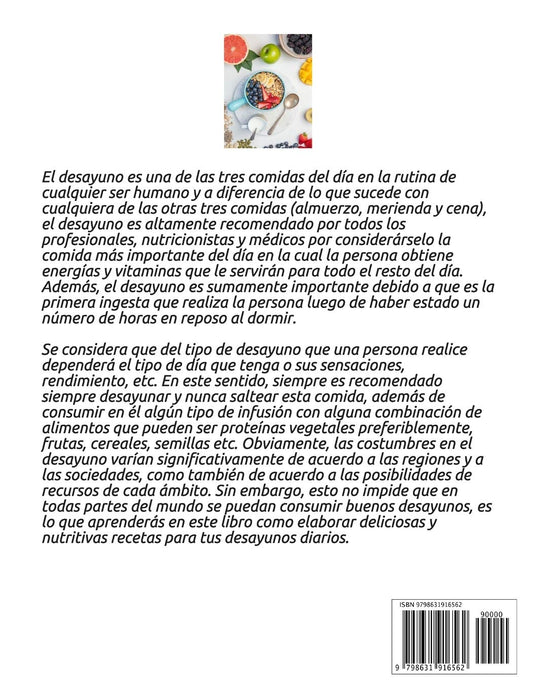 El desayuno es una de las tres comidas del día en la rutina de cualquier ser humano y a diferencia de lo que sucede con cualquiera de las otras tres comidas (almuerzo, merienda y cena), el desayuno es altamente recomendado por todos los profesionales, nutricionistas y médicos por considerárselo la comida más importante del día en la cual la persona obtiene energías y vitaminas que le servirán para todo el resto del día. Además, el desayuno es sumamente importante debido a que es la primera ingesta que realiza la persona luego de haber estado un número de horas en reposo al dormir.

Se considera que del tipo de desayuno que una persona realice dependerá el tipo de día que tenga o sus sensaciones, rendimiento, etc. En este sentido, siempre es recomendado siempre desayunar y nunca saltear esta comida, además de consumir en él algún tipo de infusión con alguna combinación de alimentos que pueden ser proteínas vegetales preferiblemente, frutas, cereales, semillas etc. Obviamente, las costumbres en el desayuno varían significativamente de acuerdo a las regiones y a las sociedades, como también de acuerdo a las posibilidades de recursos de cada ámbito. Sin embargo, esto no impide que en todas partes del mundo se puedan consumir buenos desayunos, es lo que aprenderás en este libro como elaborar deliciosas y nutritivas recetas para tus desayunos diarios.

ISBN 9798631916562

90000

9 798631 916562